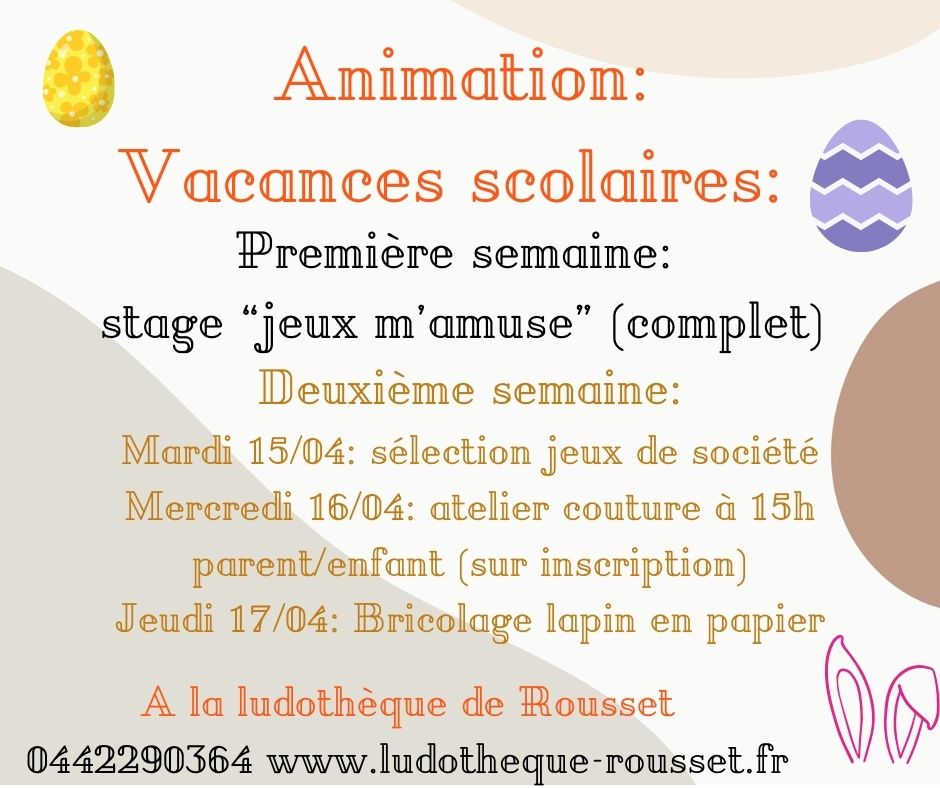 Animation:
Vacances scolaires:
Première semaine:
stage "jeux m'amuse" (complet)
Deuxième semaine:
Mardi 15/04: sélection jeux de société
Mercredi 16/04: atelier couture à 15h
parent/enfant (sur inscription)
Jeudi 17/04: Bricolage lapin en papier

A la ludothèque de Rousset
0442290364 www.ludotheque-rousset.fr